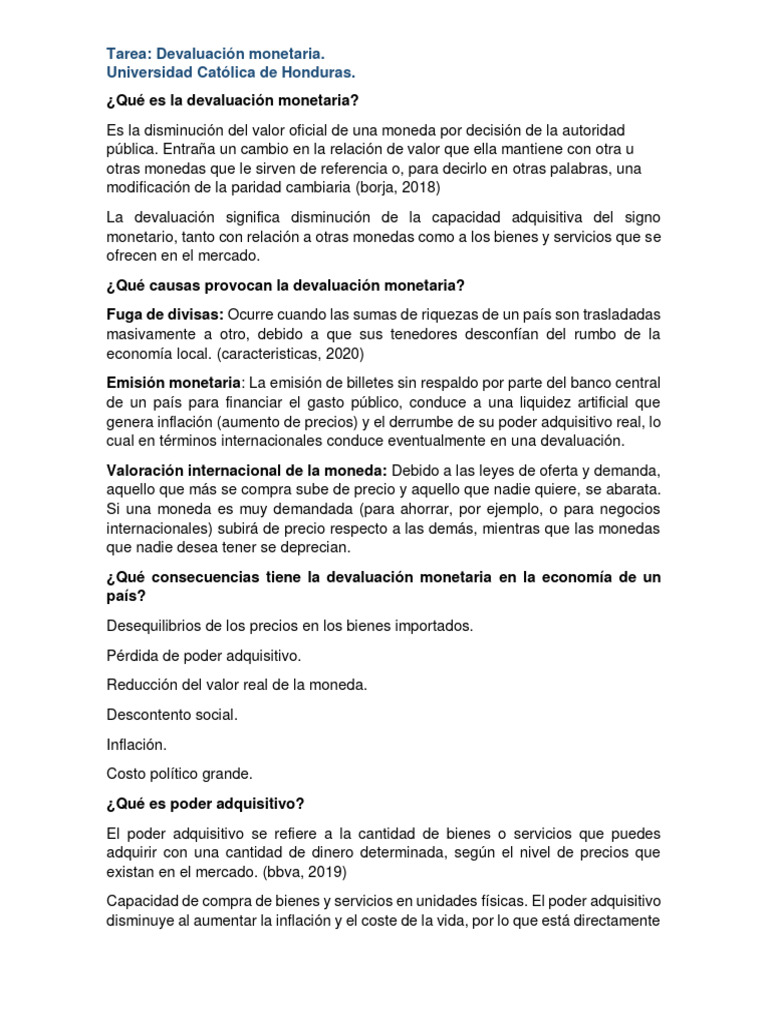 Tarea: Devaluación monetaria.
Universidad Católica de Honduras.

¿Qué es la devaluación monetaria?

Es la disminución del valor oficial de una moneda por decisión de la autoridad pública. Entraña un cambio en la relación de valor que ella mantiene con otra u otras monedas que le sirven de referencia o, para decirlo en otras palabras, una modificación de la paridad cambiaria (borja, 2018)

La devaluación significa disminución de la capacidad adquisitiva del signo monetario, tanto con relación a otras monedas como a los bienes y servicios que se ofrecen en el mercado.

¿Qué causas provocan la devaluación monetaria?

Fuga de divisas: Ocurre cuando las sumas de riquezas de un país son trasladadas masivamente a otro, debido a que sus tenedores desconfían del rumbo de la economía local. (caracteristicas, 2020)

Emisión monetaria: La emisión de billetes sin respaldo por parte del banco central de un país para financiar el gasto público, conduce a una liquidez artificial que genera inflación (aumento de precios) y el derrumbe de su poder adquisitivo real, lo cual en términos internacionales conduce eventualmente en una devaluación.

Valoración internacional de la moneda: Debido a las leyes de oferta y demanda, aquello que más se compra sube de precio y aquello que nadie quiere, se abarata. Si una moneda es muy demandada (para ahorrar, por ejemplo, o para negocios internacionales) subirá de precio respecto a las demás, mientras que las monedas que nadie desea tener se deprecian.

¿Qué consecuencias tiene la devaluación monetaria en la economía de un país?

Desequilibrios de los precios en los bienes importados.

Pérdida de poder adquisitivo.

Reducción del valor real de la moneda.

Descontento social.

Inflación.

Costo político grande.

¿Qué es poder adquisitivo?

El poder adquisitivo se refiere a la cantidad de bienes o servicios que puedes adquirir con una cantidad de dinero determinada, según el nivel de precios que existan en el mercado. (bbva, 2019)

Capacidad de compra de bienes y servicios en unidades físicas. El poder adquisitivo disminuye al aumentar la inflación y el coste de la vida, por lo que está directamente